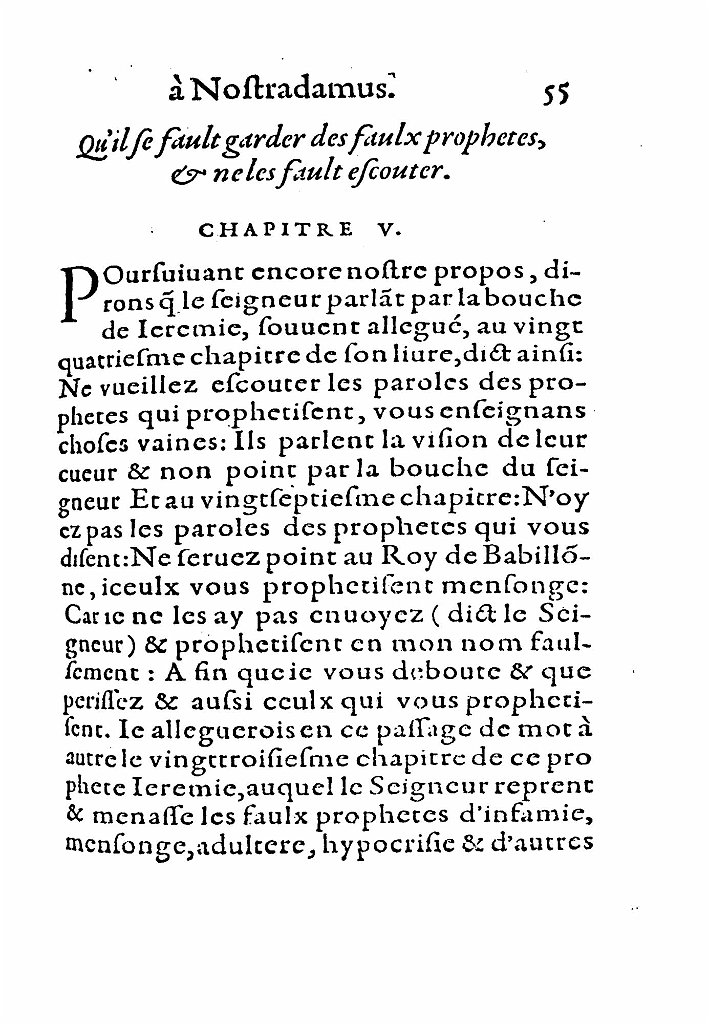 à Noſtradamus. 55

Qu'il ſe fault garder des faulx prophetes, & ne les fault eſcouter.

CHAPITRE V.

POurſuiuant encore noſtre propos, dirons q̃ le ſeigneur parlãt par la bouche de Ieremie, ſouuent allegué, au vingt quatrieſme chapitre de ſon liure, dict ainſi: Ne vueillez eſcouter les paroles des prophetes qui prophetiſent, vous enſeignans choſes vaines: Ils parlent la viſion de leur cueur & non point par la bouche du ſeigneur Et au vingtſeptieſme chapitre: N'oyez pas les paroles des prophetes qui vous diſent: Ne ſeruez point au Roy de Babillõne, iceulx vous prophetiſent menſonge: Car ie ne les ay pas enuoyez (dict le Seigneur) & prophetiſent en mon nom faulſement: A fin que ie vous deboute & que periſſez & auſsi ceulx qui vous prophetiſent. Ie alleguerois en ce paſſage de mot à autre le vingttroiſieſme chapitre de ce prophete Ieremie, auquel le Seigneur reprent & menaſſe les faulx prophetes d'infamie, menſonge, adultere, hypocriſie & d'autres